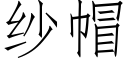 纱帽